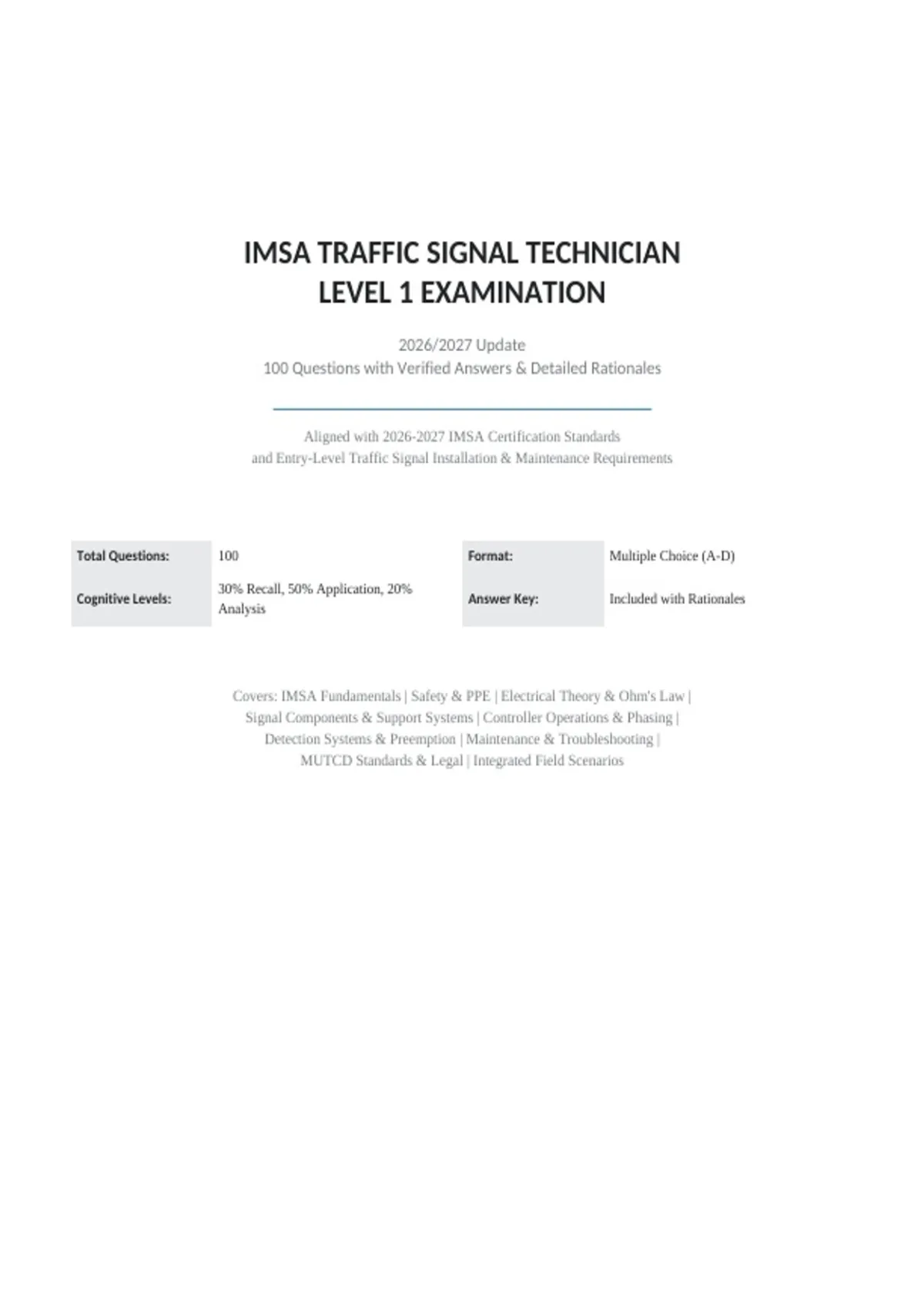 IMSA TRAFFIC SIGNAL TECHNICIAN LEVEL 1 EXAMINATION

2026/2027 Update
100 Questions with Verified Answers & Detailed Rationales

Aligned with 2026-2027 IMSA Certification Standards
and Entry-Level Traffic Signal Installation & Maintenance Requirements

| Total Questions: | 100 | Format: | Multiple Choice (A-D) |
|---|---|---|---|
| Cognitive Levels: | 30% Recall, 50% Application, 20% Analysis | Answer Key: | Included with Rationales |

Covers: IMSA Fundamentals | Safety & PPE | Electrical Theory & Ohm's Law | Signal Components & Support Systems | Controller Operations & Phasing | Detection Systems & Preemption | Maintenance & Troubleshooting | MUTCD Standards & Legal | Integrated Field Scenarios